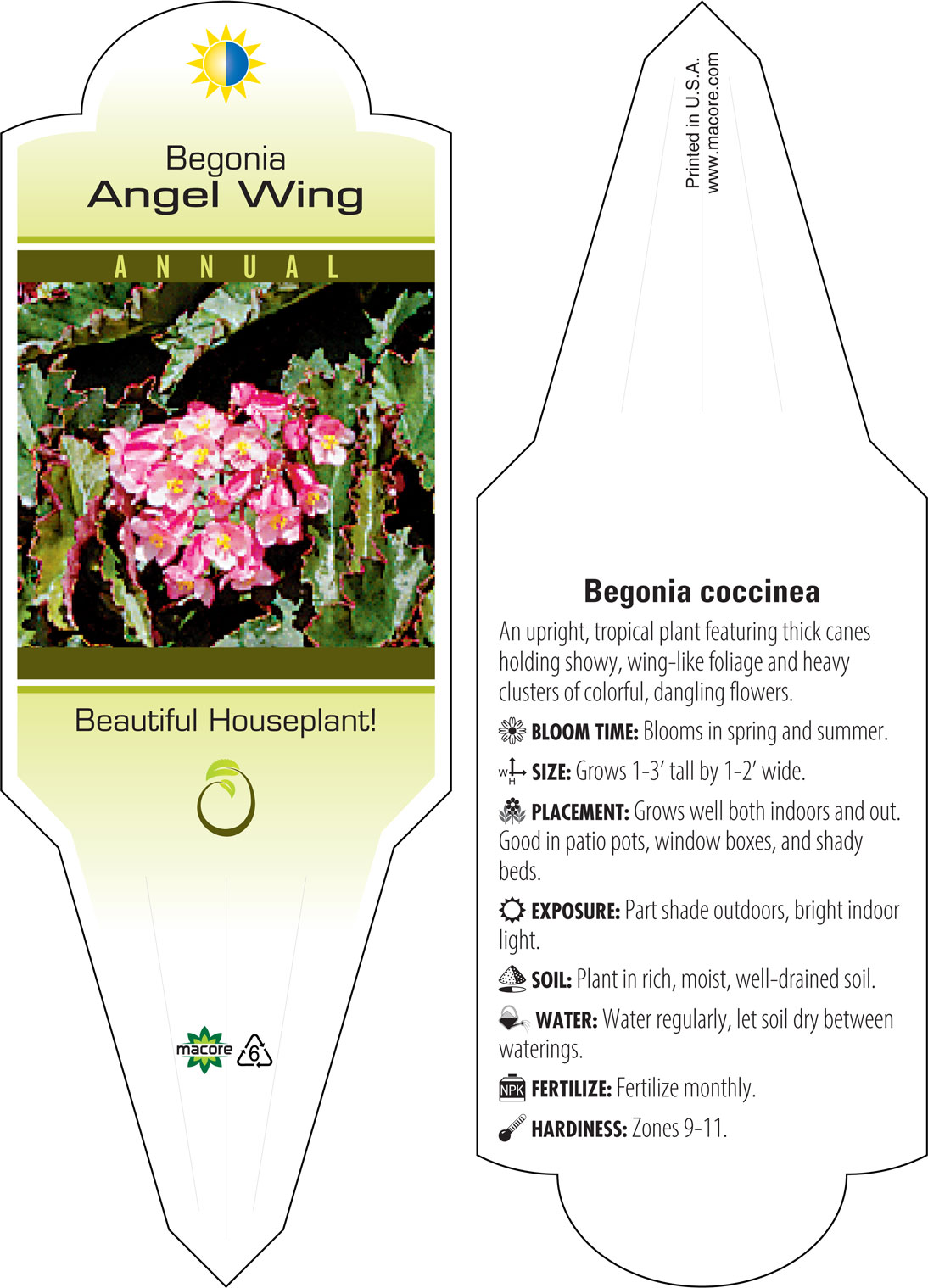 Begonia
Angel Wing

ANNUAL

Beautiful Houseplant!

macore 6

Printed in U.S.A.
www.macore.com

Begonia coccinea

An upright, tropical plant featuring thick canes holding showy, wing-like foliage and heavy clusters of colorful, dangling flowers.

BLOOM TIME: Blooms in spring and summer.

W H SIZE: Grows 1-3' tall by 1-2' wide.

PLACEMENT: Grows well both indoors and out. Good in patio pots, window boxes, and shady beds.

EXPOSURE: Part shade outdoors, bright indoor light.

SOIL: Plant in rich, moist, well-drained soil.

WATER: Water regularly, let soil dry between waterings.

NPK FERTILIZE: Fertilize monthly.

HARDINESS: Zones 9-11.